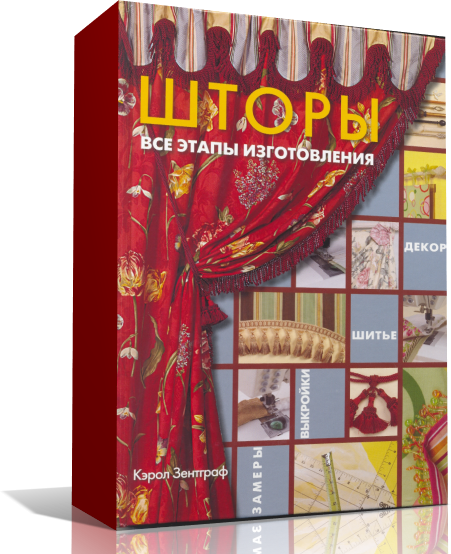 ШТОРЫ
ВСЕ ЭТАПЫ ИЗГОТОВЛЕНИЯ

ДЕКОР

ШИТЬЕ

ВЫКРОЙКИ

ЗАМЕРЫ

Кэрол Зентграф